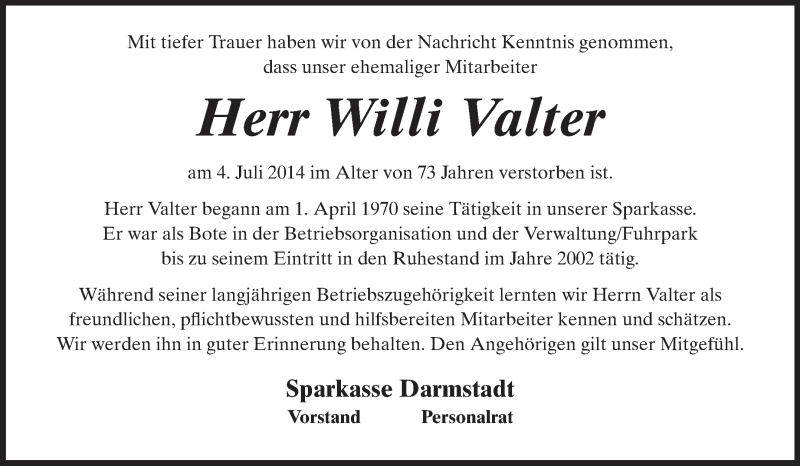 Mit tiefer Trauer haben wir von der Nachricht Kenntnis genommen, dass unser ehemaliger Mitarbeiter

Herr Willi Valter

am 4. Juli 2014 im Alter von 73 Jahren verstorben ist.

Herr Valter begann am 1. April 1970 seine Tätigkeit in unserer Sparkasse. Er war als Bote in der Betriebsorganisation und der Verwaltung/Fuhrpark bis zu seinem Eintritt in den Ruhestand im Jahre 2002 tätig.

Während seiner langjährigen Betriebszugehörigkeit lernten wir Herrn Valter als freundlichen, pflichtbewussten und hilfsbereiten Mitarbeiter kennen und schätzen. Wir werden ihn in guter Erinnerung behalten. Den Angehörigen gilt unser Mitgefühl.

Sparkasse Darmstadt

Vorstand Personalrat